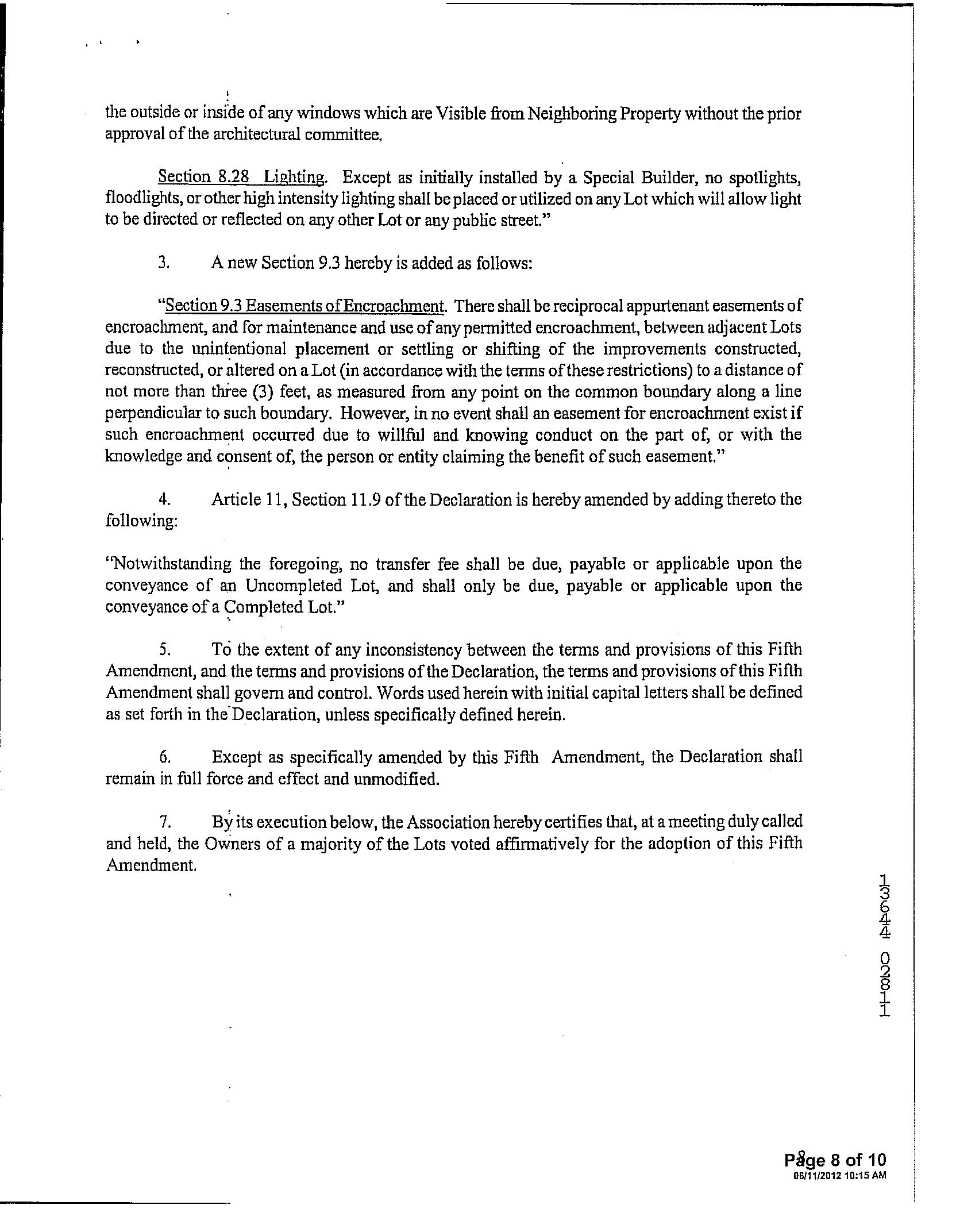 the outside or inside of any windows which are Visible from Neighboring Property without the prior approval of the architectural committee.

Section 8.28 Lighting. Except as initially installed by a Special Builder, no spotlights, floodlights, or other high intensity lighting shall be placed or utilized on any Lot which will allow light to be directed or reflected on any other Lot or any public street."

3. A new Section 9.3 hereby is added as follows:

"Section 9.3 Easements of Encroachment. There shall be reciprocal appurtenant easements of encroachment, and for maintenance and use of any permitted encroachment, between adjacent Lots due to the unintentional placement or settling or shifting of the improvements constructed, reconstructed, or altered on a Lot (in accordance with the terms of these restrictions) to a distance of not more than three (3) feet, as measured from any point on the common boundary along a line perpendicular to such boundary. However, in no event shall an easement for encroachment exist if such encroachment occurred due to willful and knowing conduct on the part of, or with the knowledge and consent of, the person or entity claiming the benefit of such easement."

4. Article 11, Section 11.9 of the Declaration is hereby amended by adding thereto the following:

"Notwithstanding the foregoing, no transfer fee shall be due, payable or applicable upon the conveyance of an Uncompleted Lot, and shall only be due, payable or applicable upon the conveyance of a Completed Lot."

5. To the extent of any inconsistency between the terms and provisions of this Fifth Amendment, and the terms and provisions of the Declaration, the terms and provisions of this Fifth Amendment shall govern and control. Words used herein with initial capital letters shall be defined as set forth in the Declaration, unless specifically defined herein.

6. Except as specifically amended by this Fifth Amendment, the Declaration shall remain in full force and effect and unmodified.

7. By its execution below, the Association hereby certifies that, at a meeting duly called and held, the Owners of a majority of the Lots voted affirmatively for the adoption of this Fifth Amendment.

13644 02811

Page 8 of 10
06/11/2012 10:15 AM